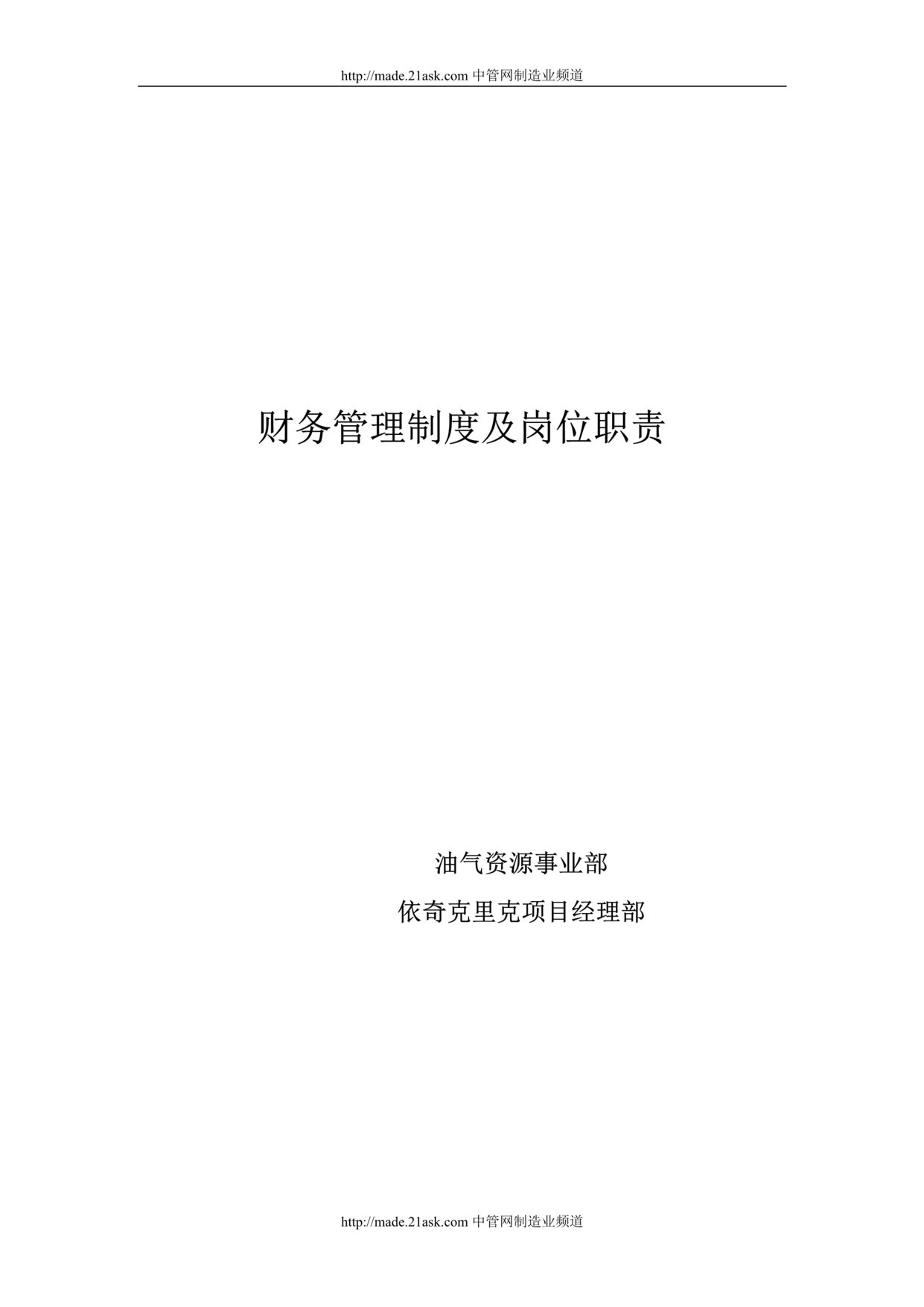 http://made.21ask.com 中管网制造业频道

财务管理制度及岗位职责

油气资源事业部

依奇克里克项目经理部

http://made.21ask.com 中管网制造业频道